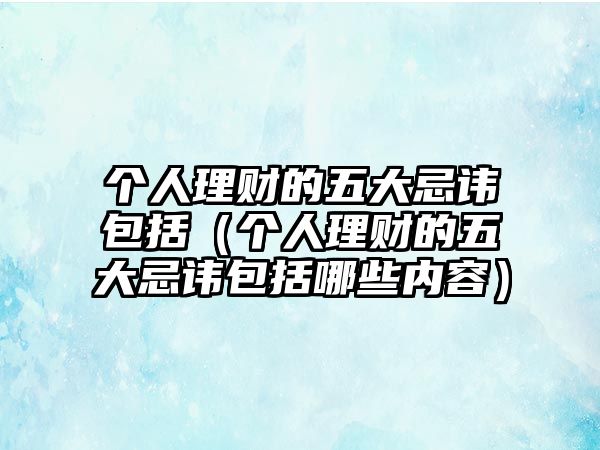 个人理财的五大忌讳包括（个人理财的五大忌讳包括哪些内容）